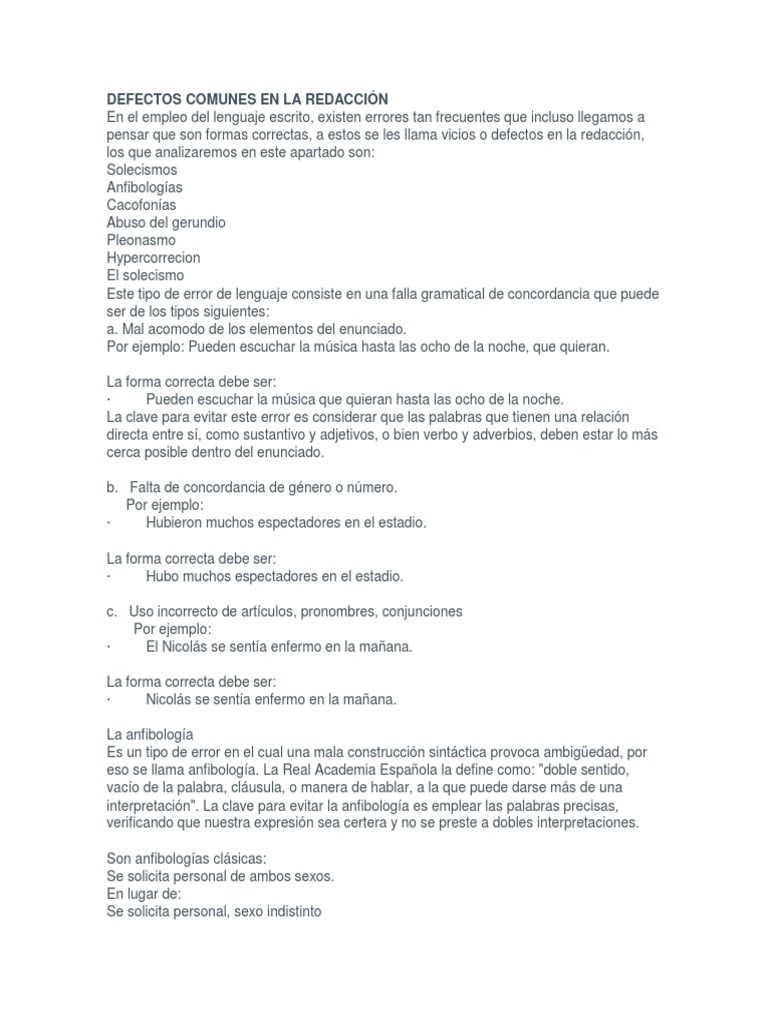 DEFECTOS COMUNES EN LA REDACCIÓN
En el empleo del lenguaje escrito, existen errores tan frecuentes que incluso llegamos a pensar que son formas correctas, a estos se les llama vicios o defectos en la redacción, los que analizaremos en este apartado son:
Solecismos
Anfibologías
Cacofonías
Abuso del gerundio
Pleonasmo
Hypercorrecion
El solecismo
Este tipo de error de lenguaje consiste en una falla gramatical de concordancia que puede ser de los tipos siguientes:
a. Mal acomodo de los elementos del enunciado.
Por ejemplo: Pueden escuchar la música hasta las ocho de la noche, que quieran.

La forma correcta debe ser:
· Pueden escuchar la música que quieran hasta las ocho de la noche.
La clave para evitar este error es considerar que las palabras que tienen una relación directa entre sí, como sustantivo y adjetivos, o bien verbo y adverbios, deben estar lo más cerca posible dentro del enunciado.

b. Falta de concordancia de género o número.
Por ejemplo:
· Hubieron muchos espectadores en el estadio.

La forma correcta debe ser:
· Hubo muchos espectadores en el estadio.

c. Uso incorrecto de artículos, pronombres, conjunciones
Por ejemplo:
· El Nicolás se sentía enfermo en la mañana.

La forma correcta debe ser:
· Nicolás se sentía enfermo en la mañana.

La anfibología
Es un tipo de error en el cual una mala construcción sintáctica provoca ambigüedad, por eso se llama anfibología. La Real Academia Española la define como: "doble sentido, vacío de la palabra, cláusula, o manera de hablar, a la que puede darse más de una interpretación". La clave para evitar la anfibología es emplear las palabras precisas, verificando que nuestra expresión sea certera y no se preste a dobles interpretaciones.

Son anfibologías clásicas:
Se solicita personal de ambos sexos.
En lugar de:
Se solicita personal, sexo indistinto